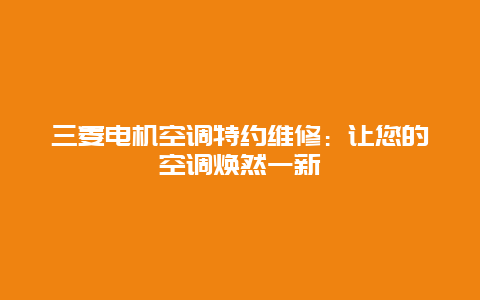 三菱电机空调特约维修：让您的空调焕然一新